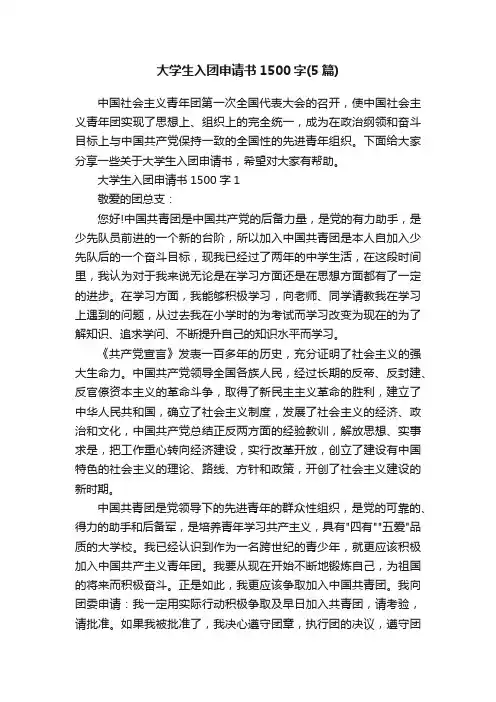 大学生入团申请书1500字(5篇)

中国社会主义青年团第一次全国代表大会的召开，使中国社会主义青年团实现了思想上、组织上的完全统一，成为在政治纲领和奋斗目标上与中国共产党保持一致的全国性的先进青年组织。下面给大家分享一些关于大学生入团申请书，希望对大家有帮助。

大学生入团申请书1500字1

敬爱的团总支：

您好!中国共青团是中国共产党的后备力量，是党的有力助手，是少先队员前进的一个新的台阶，所以加入中国共青团是本人自加入少先队后的一个奋斗目标，现我已经过了两年的中学生活，在这段时间里，我认为对于我来说无论是在学习方面还是在思想方面都有了一定的进步。在学习方面，我能够积极学习，向老师、同学请教我在学习上遇到的问题，从过去我在小学时的为考试而学习改变为现在的为了解知识、追求学问、不断提升自己的知识水平而学习。

《共产党宣言》发表一百多年的历史，充分证明了社会主义的强大生命力。中国共产党领导全国各族人民，经过长期的反帝、反封建、反官僚资本主义的革命斗争，取得了新民主主义革命的胜利，建立了中华人民共和国，确立了社会主义制度，发展了社会主义的经济、政治和文化，中国共产党总结正反两方面的经验教训，解放思想、实事求是，把工作重心转向经济建设，实行改革开放，创立了建设有中国特色的社会主义的理论、路线、方针和政策，开创了社会主义建设的新时期。

中国共青团是党领导下的先进青年的群众性组织，是党的可靠的、得力的助手和后备军，是培养青年学习共产主义，具有"四有""五爱"品质的大学校。我已经认识到作为一名跨世纪的青少年，就更应该积极加入中国共产主义青年团。我要从现在开始不断地锻炼自己，为祖国的将来而积极奋斗。正是如此，我更应该争取加入中国共青团。我向团委申请：我一定用实际行动积极争取及早日加入共青团，请考验，请批准。如果我被批准了，我决心遵守团章，执行团的决议，遵守团